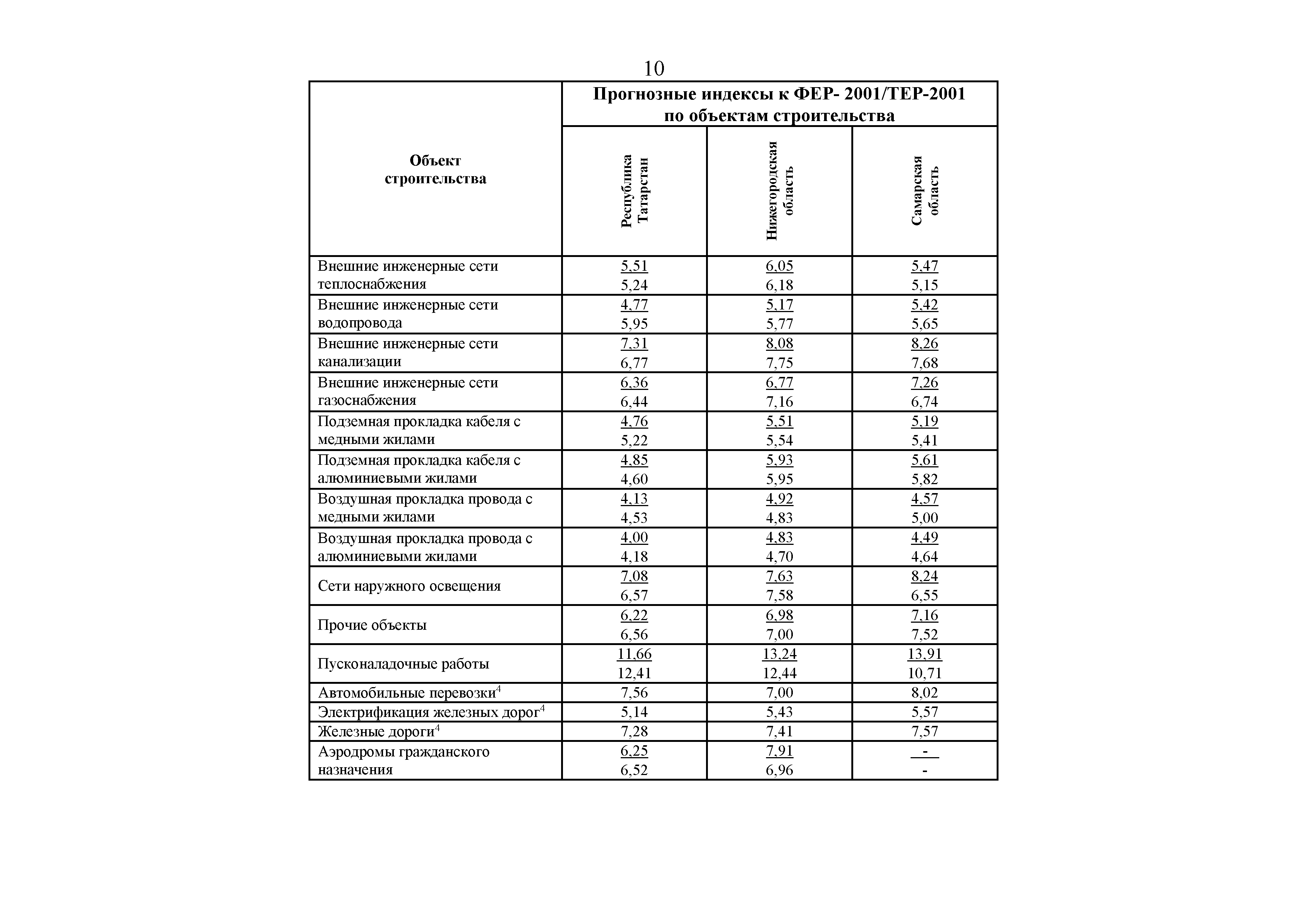 10

| Объект строительства | Прогнозные индексы к ФЕР- 2001/ТЕР-2001 по объектам строительства | | |
|---|---|---|---|
| | Республика Татарстан | Нижегородская область | Самарская область |
| Внешние инженерные сети теплоснабжения | 5,51 5,24 | 6,05 6,18 | 5,47 5,15 |
| Внешние инженерные сети водопровода | 4,77 5,95 | 5,17 5,77 | 5,42 5,65 |
| Внешние инженерные сети канализации | 7,31 6,77 | 8,08 7,75 | 8,26 7,68 |
| Внешние инженерные сети газоснабжения | 6,36 6,44 | 6,77 7,16 | 7,26 6,74 |
| Подземная прокладка кабеля с медными жилами | 4,76 5,22 | 5,51 5,54 | 5,19 5,41 |
| Подземная прокладка кабеля с алюминиевыми жилами | 4,85 4,60 | 5,93 5,95 | 5,61 5,82 |
| Воздушная прокладка провода с медными жилами | 4,13 4,53 | 4,92 4,83 | 4,57 5,00 |
| Воздушная прокладка провода с алюминиевыми жилами | 4,00 4,18 | 4,83 4,70 | 4,49 4,64 |
| Сети наружного освещения | 7,08 6,57 | 7,63 7,58 | 8,24 6,55 |
| Прочие объекты | 6,22 6,56 | 6,98 7,00 | 7,16 7,52 |
| Пусконаладочные работы | 11,66 12,41 | 13,24 12,44 | 13,91 10,71 |
| Автомобильные перевозки$^4$ | 7,56 | 7,00 | 8,02 |
| Электрификация железных дорог$^4$ | 5,14 | 5,43 | 5,57 |
| Железные дороги$^4$ | 7,28 | 7,41 | 7,57 |
| Аэродромы гражданского назначения | 6,25 6,52 | 7,91 6,96 | - - |